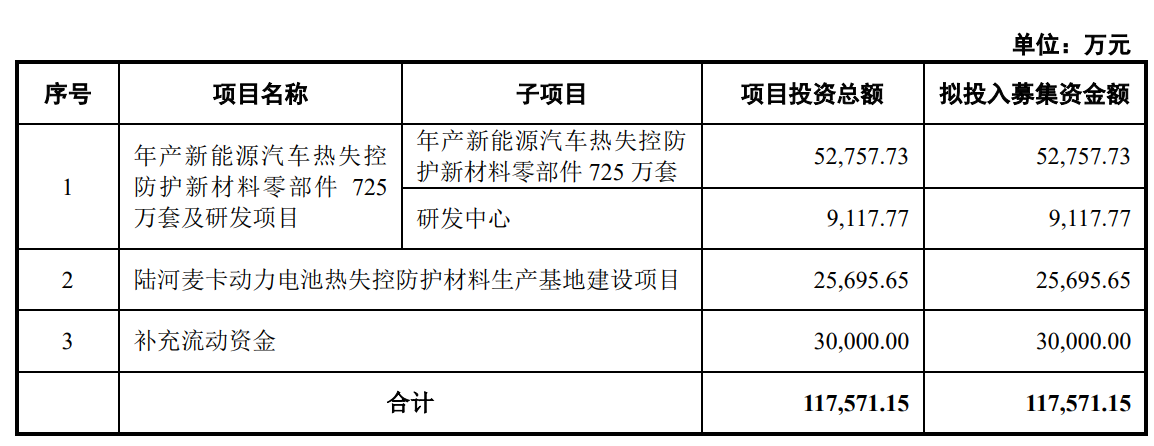 单位：万元

| 序号 | 项目名称 | 子项目 | 项目投资总额 | 拟投入募集资金额 |
|---|---|---|---|---|
| 1 | 年产新能源汽车热失控防护新材料零部件725万套及研发项目 | 年产新能源汽车热失控防护新材料零部件725万套 | 52,757.73 | 52,757.73 |
| | | 研发中心 | 9,117.77 | 9,117.77 |
| 2 | 陆河麦卡动力电池热失控防护材料生产基地建设项目 | | 25,695.65 | 25,695.65 |
| 3 | 补充流动资金 | | 30,000.00 | 30,000.00 |
| | 合计 | | 117,571.15 | 117,571.15 |